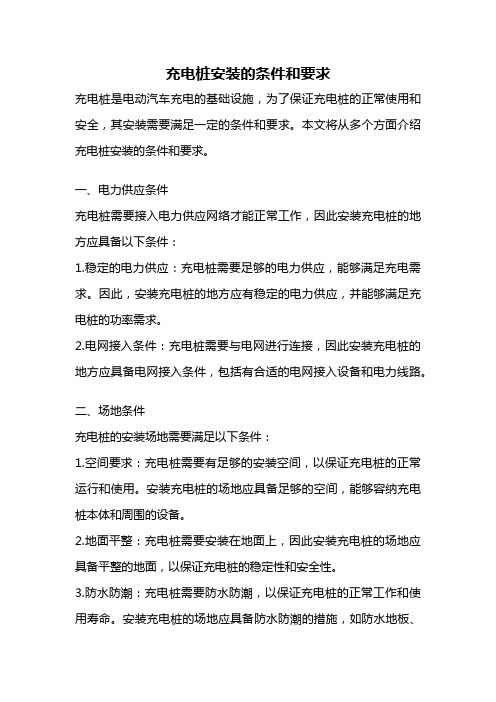 充电桩安装的条件和要求

充电桩是电动汽车充电的基础设施，为了保证充电桩的正常使用和安全，其安装需要满足一定的条件和要求。本文将从多个方面介绍充电桩安装的条件和要求。

一、电力供应条件

充电桩需要接入电力供应网络才能正常工作，因此安装充电桩的地方应具备以下条件：

1.稳定的电力供应：充电桩需要足够的电力供应，能够满足充电需求。因此，安装充电桩的地方应有稳定的电力供应，并能够满足充电桩的功率需求。

2.电网接入条件：充电桩需要与电网进行连接，因此安装充电桩的地方应具备电网接入条件，包括有合适的电网接入设备和电力线路。

二、场地条件

充电桩的安装场地需要满足以下条件：

1.空间要求：充电桩需要有足够的安装空间，以保证充电桩的正常运行和使用。安装充电桩的场地应具备足够的空间，能够容纳充电桩本体和周围的设备。

2.地面平整：充电桩需要安装在地面上，因此安装充电桩的场地应具备平整的地面，以保证充电桩的稳定性和安全性。

3.防水防潮：充电桩需要防水防潮，以保证充电桩的正常工作和使用寿命。安装充电桩的场地应具备防水防潮的措施，如防水地板、